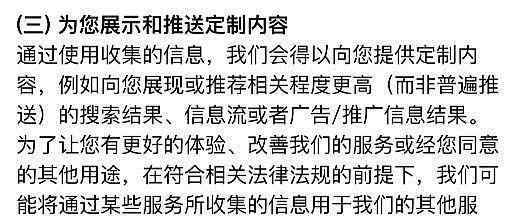 (三) 为您展示和推送定制内容

通过使用收集的信息，我们会得以向您提供定制内容，例如向您展现或推荐相关程度更高（而非普遍推送）的搜索结果、信息流或者广告/推广信息结果。为了让您有更好的体验、改善我们的服务或经您同意的其他用途，在符合相关法律法规的前提下，我们可能将通过某些服务所收集的信息用于我们的其他服